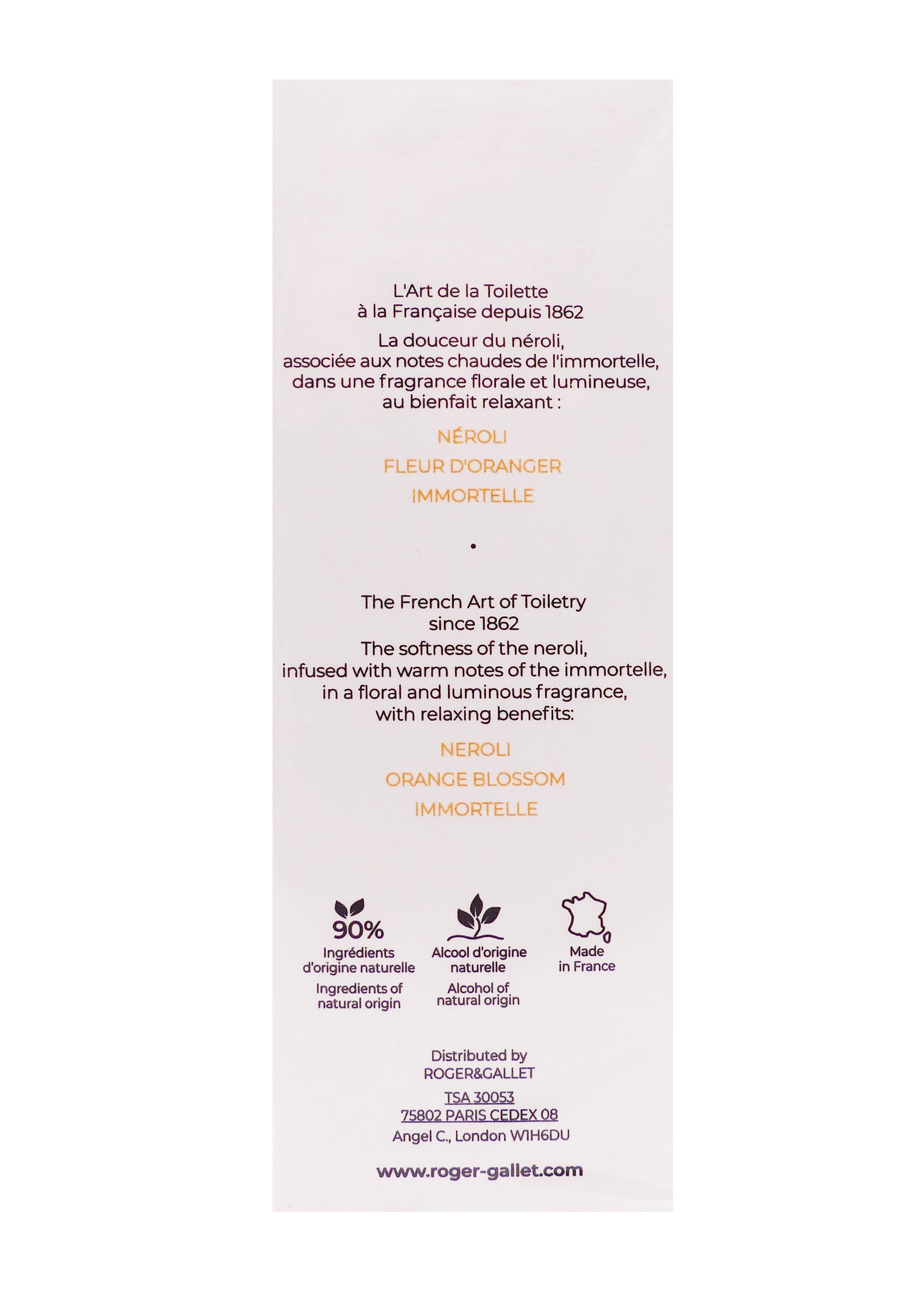 L'Art de la Toilette
à la Française depuis 1862

La douceur du néroli, associée aux notes chaudes de l'immortelle, dans une fragrance florale et lumineuse, au bienfait relaxant :

NÉROLI
FLEUR D'ORANGER
IMMORTELLE

•

The French Art of Toiletry
since 1862

The softness of the neroli, infused with warm notes of the immortelle, in a floral and luminous fragrance, with relaxing benefits:

NEROLI
ORANGE BLOSSOM
IMMORTELLE

90%
Ingrédients d'origine naturelle
Ingredients of natural origin

Alcool d'origine naturelle
Alcohol of natural origin

Made in France

Distributed by
ROGER&GALLET
TSA 30053
75802 PARIS CEDEX 08
Angel C., London W1H6DU

www.roger-gallet.com